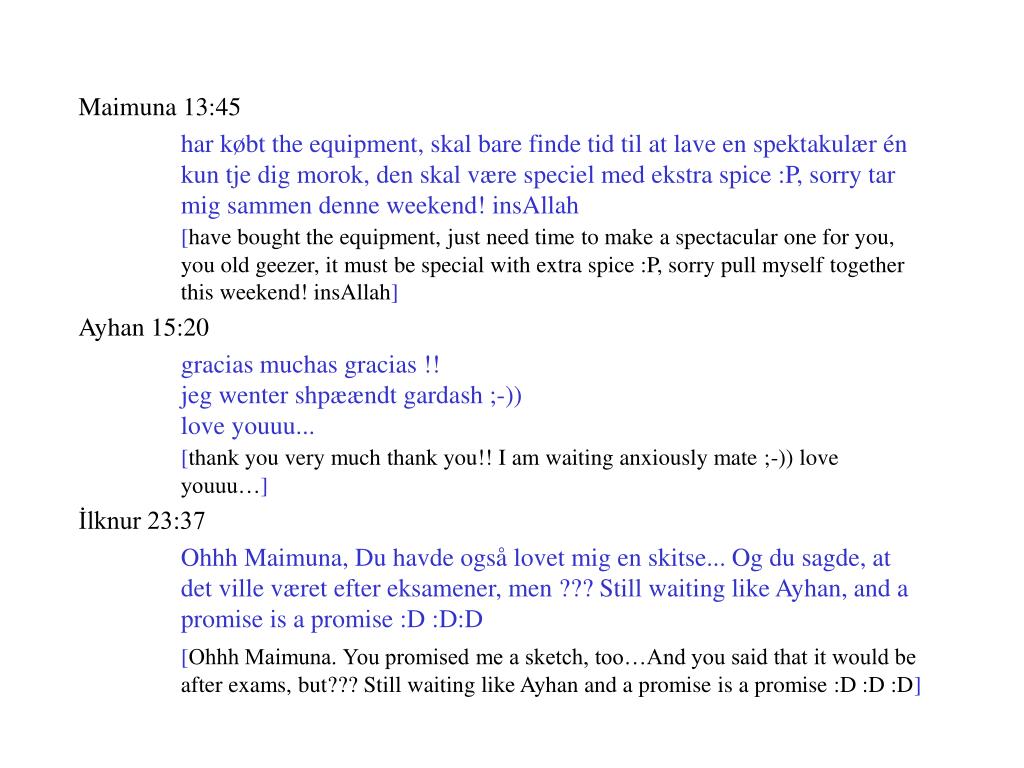 Maimuna 13:45

har købt the equipment, skal bare finde tid til at lave en spektakulær én kun tje dig morok, den skal være speciel med ekstra spice :P, sorry tar mig sammen denne weekend! insAllah

[have bought the equipment, just need time to make a spectacular one for you, you old geezer, it must be special with extra spice :P, sorry pull myself together this weekend! insAllah]

Ayhan 15:20

gracias muchas gracias !!
jeg wenter shpæændt gardash ;-))
love youuu...

[thank you very much thank you!! I am waiting anxiously mate ;-)) love youuu…]

İlknur 23:37

Ohhh Maimuna, Du havde også lovet mig en skitse... Og du sagde, at det ville været efter eksamener, men ??? Still waiting like Ayhan, and a promise is a promise :D :D:D

[Ohhh Maimuna. You promised me a sketch, too…And you said that it would be after exams, but??? Still waiting like Ayhan and a promise is a promise :D :D :D]